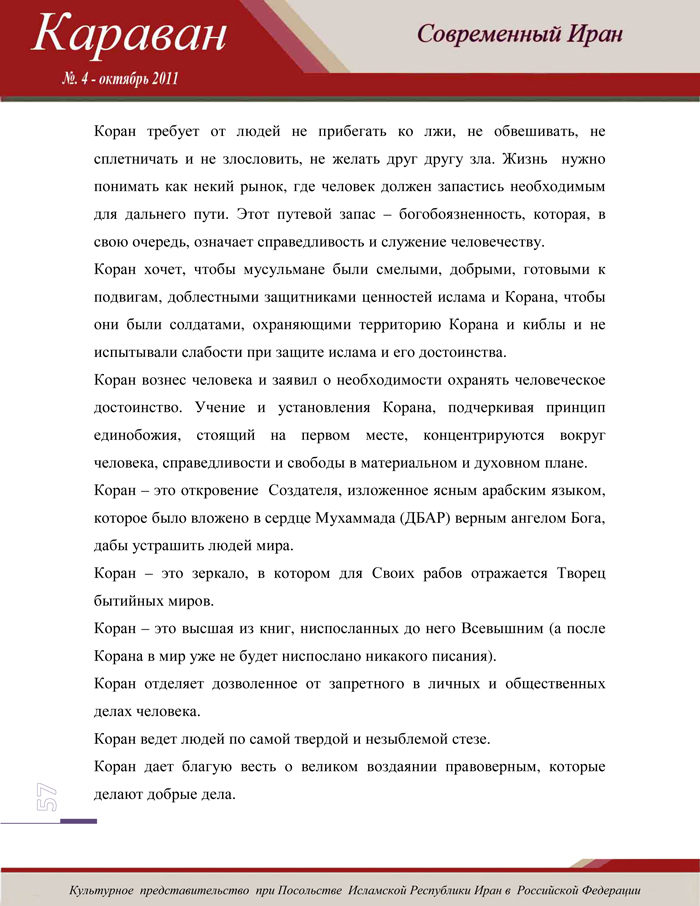 Караван

№. 4 - октябрь 2011

Современный Иран

Коран требует от людей не прибегать ко лжи, не обвешивать, не сплетничать и не злословить, не желать друг другу зла. Жизнь нужно понимать как некий рынок, где человек должен запастись необходимым для дальнего пути. Этот путевой запас – богобоязненность, которая, в свою очередь, означает справедливость и служение человечеству.

Коран хочет, чтобы мусульмане были смелыми, добрыми, готовыми к подвигам, доблестными защитниками ценностей ислама и Корана, чтобы они были солдатами, охраняющими территорию Корана и киблы и не испытывали слабости при защите ислама и его достоинства.

Коран вознес человека и заявил о необходимости охранять человеческое достоинство. Учение и установления Корана, подчеркивая принцип единобожия, стоящий на первом месте, концентрируются вокруг человека, справедливости и свободы в материальном и духовном плане.

Коран – это откровение Создателя, изложенное ясным арабским языком, которое было вложено в сердце Мухаммада (ДБАР) верным ангелом Бога, дабы устрашить людей мира.

Коран – это зеркало, в котором для Своих рабов отражается Творец бытийных миров.

Коран – это высшая из книг, ниспосланных до него Всевышним (а после Корана в мир уже не будет ниспослано никакого писания).

Коран отделяет дозволенное от запретного в личных и общественных делах человека.

Коран ведет людей по самой твердой и незыблемой стезе.

Коран дает благую весть о великом воздаянии правоверным, которые делают добрые дела.

57

Культурное представительство при Посольстве Исламской Республики Иран в Российской Федерации